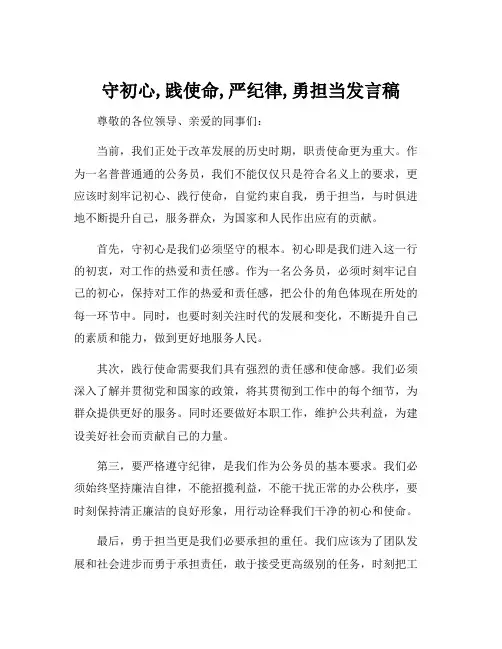 守初心, 践使命, 严纪律, 勇担当发言稿

尊敬的各位领导、亲爱的同事们:

当前，我们正处于改革发展的历史时期，职责使命更为重大。作为一名普普通通的公务员，我们不能仅仅只是符合名义上的要求，更应该时刻牢记初心、践行使命，自觉约束自我，勇于担当，与时俱进地不断提升自己，服务群众，为国家和人民作出应有的贡献。

首先，守初心是我们必须坚守的根本。初心即是我们进入这一行的初衷，对工作的热爱和责任感。作为一名公务员，必须时刻牢记自己的初心，保持对工作的热爱和责任感，把公仆的角色体现在所处的每一环节中。同时，也要时刻关注时代的发展和变化，不断提升自己的素质和能力，做到更好地服务人民。

其次，践行使命需要我们具有强烈的责任感和使命感。我们必须深入了解并贯彻党和国家的政策，将其贯彻到工作中的每个细节，为群众提供更好的服务。同时还要做好本职工作，维护公共利益，为建设美好社会而贡献自己的力量。

第三，要严格遵守纪律，是我们作为公务员的基本要求。我们必须始终坚持廉洁自律，不能招揽利益，不能干扰正常的办公秩序，要时刻保持清正廉洁的良好形象，用行动诠释我们干净的初心和使命。

最后，勇于担当更是我们必要承担的重任。我们应该为了团队发展和社会进步而勇于承担责任，敢于接受更高级别的任务，时刻把工